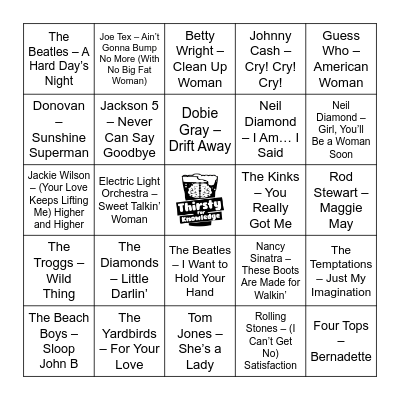 | | | | | |
|---|---|---|---|---|
| The Beatles – A Hard Day's Night | Joe Tex – Ain't Gonna Bump No More (With No Big Fat Woman) | Betty Wright – Clean Up Woman | Johnny Cash – Cry! Cry! Cry! | Guess Who – American Woman |
| Donovan – Sunshine Superman | Jackson 5 – Never Can Say Goodbye | Dobie Gray – Drift Away | Neil Diamond – I Am… I Said | Neil Diamond – Girl, You'll Be a Woman Soon |
| Jackie Wilson – (Your Love Keeps Lifting Me) Higher and Higher | Electric Light Orchestra – Sweet Talkin' Woman | Thirsty for Knowledge | The Kinks – You Really Got Me | Rod Stewart – Maggie May |
| The Troggs – Wild Thing | The Diamonds – Little Darlin' | The Beatles – I Want to Hold Your Hand | Nancy Sinatra – These Boots Are Made for Walkin' | The Temptations – Just My Imagination |
| The Beach Boys – Sloop John B | The Yardbirds – For Your Love | Tom Jones – She's a Lady | Rolling Stones – (I Can't Get No) Satisfaction | Four Tops – Bernadette |